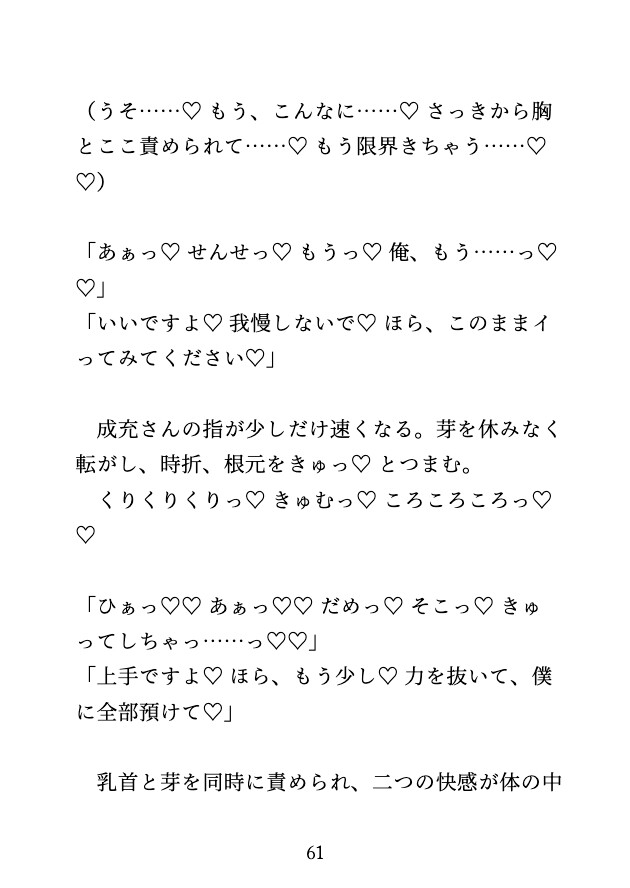 （うそ……♡ もう、こんなに……♡ さっきから胸とここ責められて……♡ もう限界きちゃう……♡♡）

「あぁっ♡ せんせっ♡ もうっ♡ 俺、もう……っ♡♡」
「いいですよ♡ 我慢しないで♡ ほら、このままイってみてください♡」

成充さんの指が少しだけ速くなる。芽を休みなく転がし、時折、根元をきゅっ♡ とつまむ。
くりくりくりっ♡ きゅむっ♡ ころころころっ♡♡

「ひぁっ♡♡ あぁっ♡♡ だめっ♡ そこっ♡ きゅってしちゃっ……っ♡♡」
「上手ですよ♡ ほら、もう少し♡ 力を抜いて、僕に全部預けて♡」

乳首と芽を同時に責められ、二つの快感が体の中

61